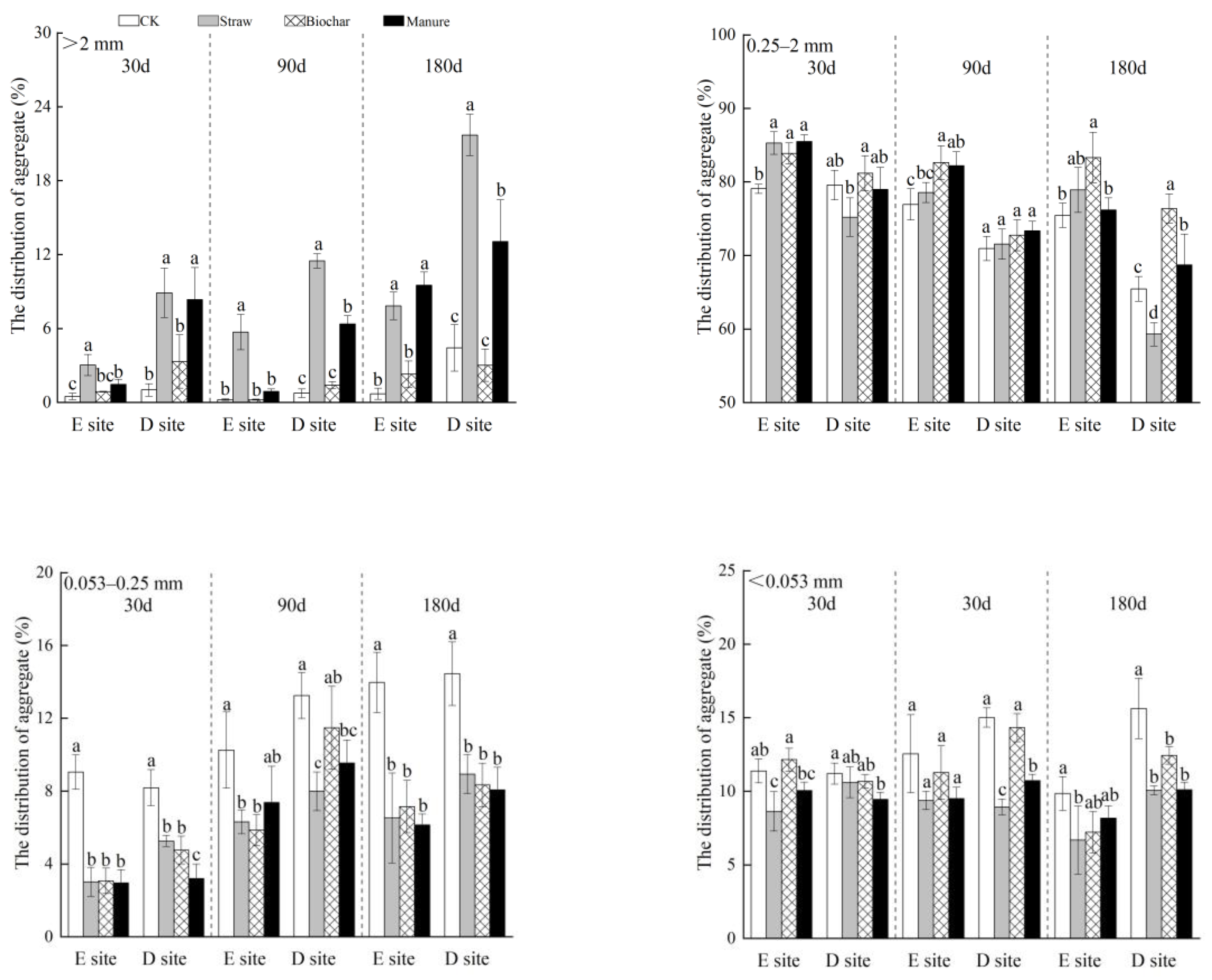 CK Straw Biochar Manure

>2 mm
30d 90d 180d
The distribution of aggregate (%)
30 24 18 12 6 0
c a bc b b a b a b a b b c a c b b a b a c a c b
E site D site E site D site E site D site

0.25–2 mm
30d 90d 180d
The distribution of aggregate (%)
100 90 80 70 60 50
b a a a ab b a ab c bc a ab a a a a b ab a b c d a b
E site D site E site D site E site D site

0.053–0.25 mm
30d 90d 180d
The distribution of aggregate (%)
20 16 12 8 4 0
a b b b a b b c a b b ab a c ab bc a b b b a b b b
E site D site E site D site E site D site

<0.053 mm
30d 30d 180d
The distribution of aggregate (%)
25 20 15 10 5 0
ab c a bc a ab ab b a a a a a c a b a b ab ab a b b b
E site D site E site D site E site D site